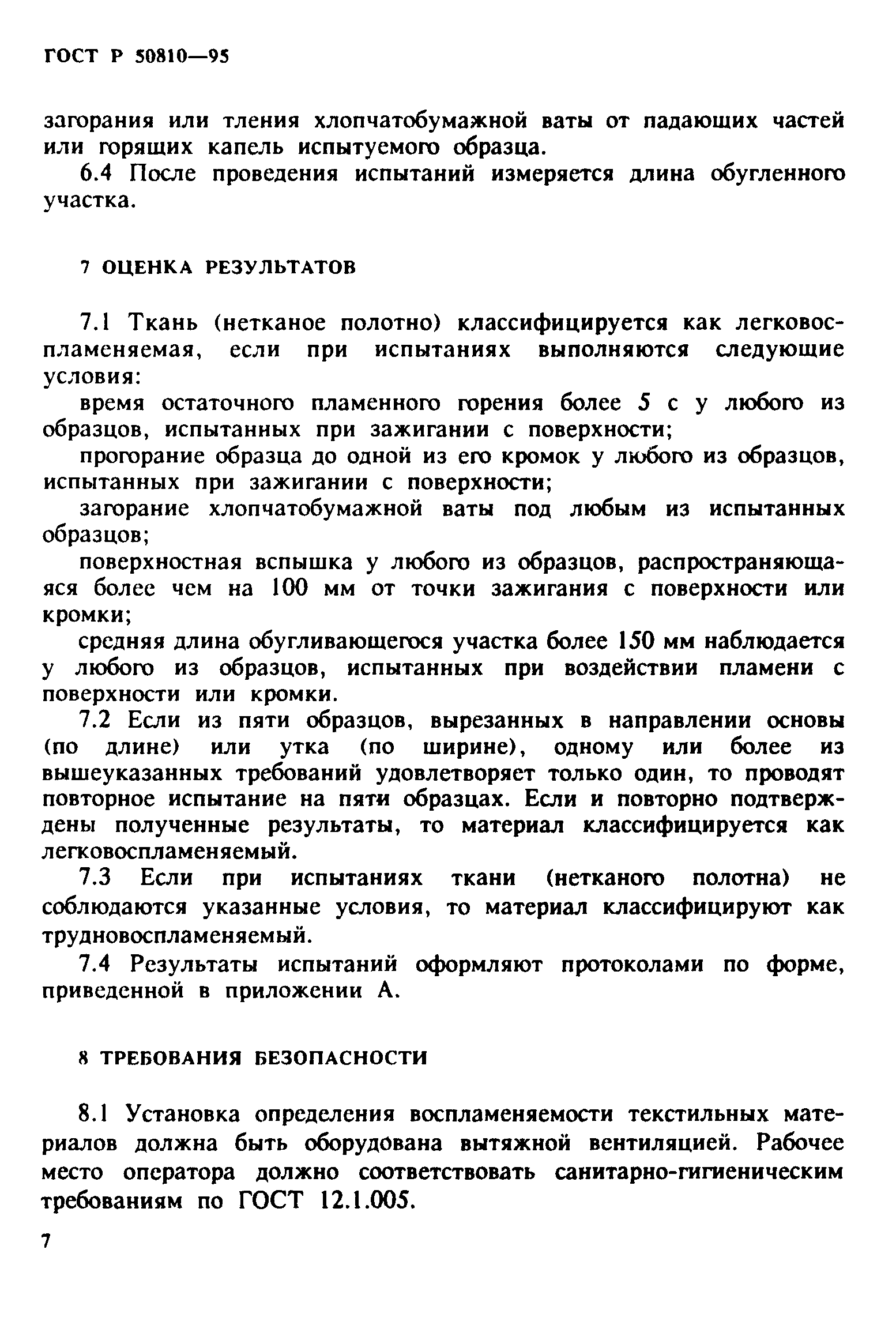 ГОСТ Р 50810—95

загорания или тления хлопчатобумажной ваты от падающих частей или горящих капель испытуемого образца.

6.4 После проведения испытаний измеряется длина обугленного участка.

7 ОЦЕНКА РЕЗУЛЬТАТОВ

7.1 Ткань (нетканое полотно) классифицируется как легковоспламеняемая, если при испытаниях выполняются следующие условия:

время остаточного пламенного горения более 5 с у любого из образцов, испытанных при зажигании с поверхности;

прогорание образца до одной из его кромок у любого из образцов, испытанных при зажигании с поверхности;

загорание хлопчатобумажной ваты под любым из испытанных образцов;

поверхностная вспышка у любого из образцов, распространяющаяся более чем на 100 мм от точки зажигания с поверхности или кромки;

средняя длина обугливающегося участка более 150 мм наблюдается у любого из образцов, испытанных при воздействии пламени с поверхности или кромки.

7.2 Если из пяти образцов, вырезанных в направлении основы (по длине) или утка (по ширине), одному или более из вышеуказанных требований удовлетворяет только один, то проводят повторное испытание на пяти образцах. Если и повторно подтверждены полученные результаты, то материал классифицируется как легковоспламеняемый.

7.3 Если при испытаниях ткани (нетканого полотна) не соблюдаются указанные условия, то материал классифицируют как трудновоспламеняемый.

7.4 Результаты испытаний оформляют протоколами по форме, приведенной в приложении А.

8 ТРЕБОВАНИЯ БЕЗОПАСНОСТИ

8.1 Установка определения воспламеняемости текстильных материалов должна быть оборудована вытяжной вентиляцией. Рабочее место оператора должно соответствовать санитарно-гигиеническим требованиям по ГОСТ 12.1.005.

7